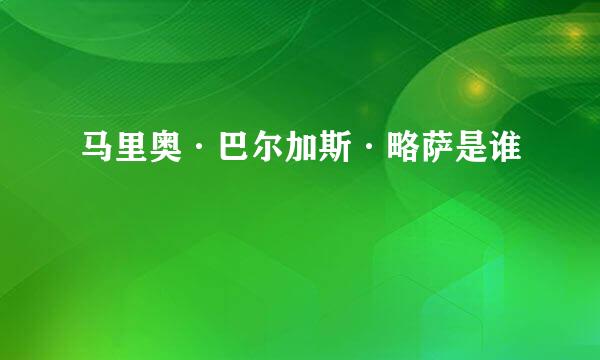 马里奥·巴尔加斯·略萨是谁